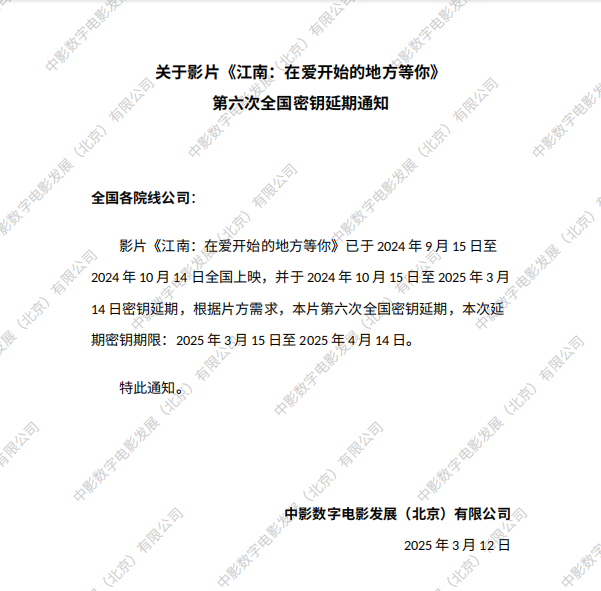 关于影片《江南：在爱开始的地方等你》
第六次全国密钥延期通知

全国各院线公司：

影片《江南：在爱开始的地方等你》已于2024年9月15日至2024年10月14日全国上映，并于2024年10月15日至2025年3月14日密钥延期，根据片方需求，本片第六次全国密钥延期，本次延期密钥期限：2025年3月15日至2025年4月14日。

特此通知。

中影数字电影发展（北京）有限公司
2025年3月12日

中影数字电影发展（北京）有限公司